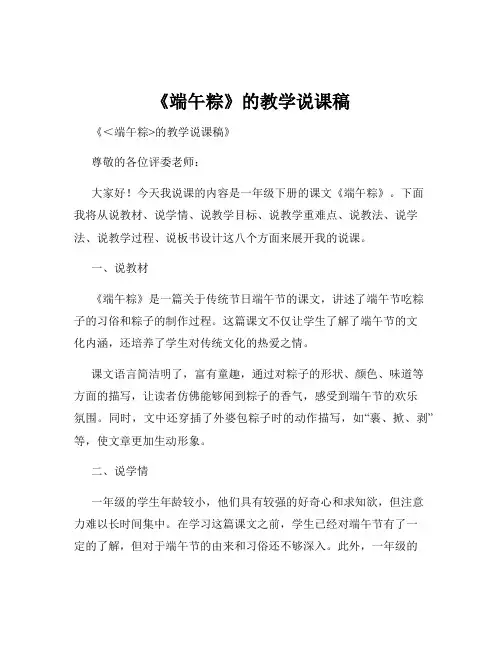 《端午粽》的教学说课稿

《<端午粽>的教学说课稿》

尊敬的各位评委老师：

大家好！今天我说课的内容是一年级下册的课文《端午粽》。下面我将从说教材、说学情、说教学目标、说教学重难点、说教法、说学法、说教学过程、说板书设计这八个方面来展开我的说课。

一、说教材

《端午粽》是一篇关于传统节日端午节的课文，讲述了端午节吃粽子的习俗和粽子的制作过程。这篇课文不仅让学生了解了端午节的文化内涵，还培养了学生对传统文化的热爱之情。

课文语言简洁明了，富有童趣，通过对粽子的形状、颜色、味道等方面的描写，让读者仿佛能够闻到粽子的香气，感受到端午节的欢乐氛围。同时，文中还穿插了外婆包粽子时的动作描写，如“裹、掀、剥”等，使文章更加生动形象。

二、说学情

一年级的学生年龄较小，他们具有较强的好奇心和求知欲，但注意力难以长时间集中。在学习这篇课文之前，学生已经对端午节有了一定的了解，但对于端午节的由来和习俗还不够深入。此外，一年级的